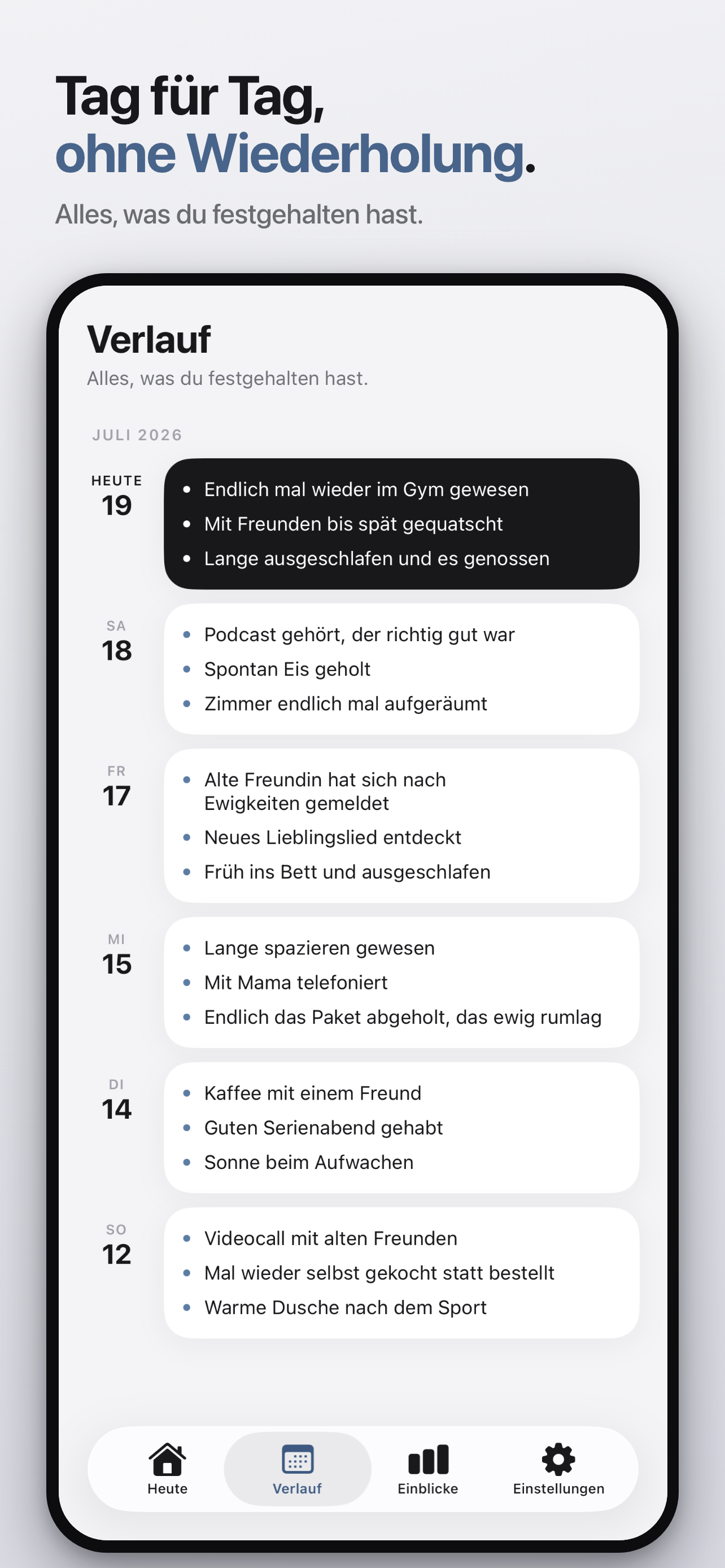 Tag für Tag,
ohne Wiederholung.

Alles, was du festgehalten hast.

Verlauf

Alles, was du festgehalten hast.

JULI 2026

HEUTE
19

- Endlich mal wieder im Gym gewesen
- Mit Freunden bis spät gequatscht
- Lange ausgeschlafen und es genossen

SA
18

- Podcast gehört, der richtig gut war
- Spontan Eis geholt
- Zimmer endlich mal aufgeräumt

FR
17

- Alte Freundin hat sich nach Ewigkeiten gemeldet
- Neues Lieblingslied entdeckt
- Früh ins Bett und ausgeschlafen

MI
15

- Lange spazieren gewesen
- Mit Mama telefoniert
- Endlich das Paket abgeholt, das ewig rumlag

DI
14

- Kaffee mit einem Freund
- Guten Serienabend gehabt
- Sonne beim Aufwachen

SO
12

- Videocall mit alten Freunden
- Mal wieder selbst gekocht statt bestellt
- Warme Dusche nach dem Sport

Heute Verlauf Einblicke Einstellungen